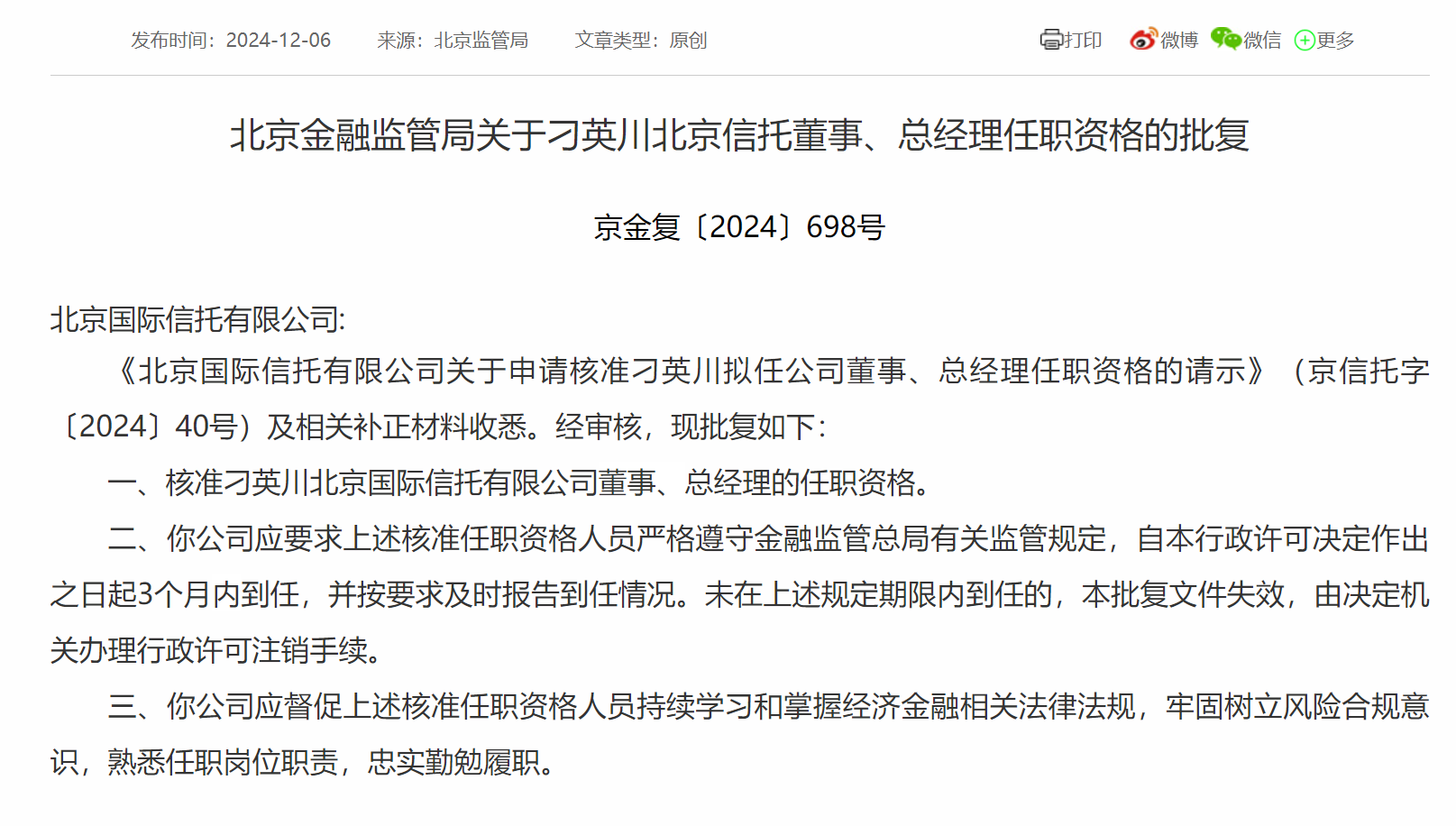 发布时间：2024-12-06　　来源：北京监管局　　文章类型：原创

打印　微博　微信　更多

北京金融监管局关于刁英川北京信托董事、总经理任职资格的批复

京金复〔2024〕698号

北京国际信托有限公司:

《北京国际信托有限公司关于申请核准刁英川拟任公司董事、总经理任职资格的请示》（京信托字〔2024〕40号）及相关补正材料收悉。经审核，现批复如下：

一、核准刁英川北京国际信托有限公司董事、总经理的任职资格。

二、你公司应要求上述核准任职资格人员严格遵守金融监管总局有关监管规定，自本行政许可决定作出之日起3个月内到任，并按要求及时报告到任情况。未在上述规定期限内到任的，本批复文件失效，由决定机关办理行政许可注销手续。

三、你公司应督促上述核准任职资格人员持续学习和掌握经济金融相关法律法规，牢固树立风险合规意识，熟悉任职岗位职责，忠实勤勉履职。